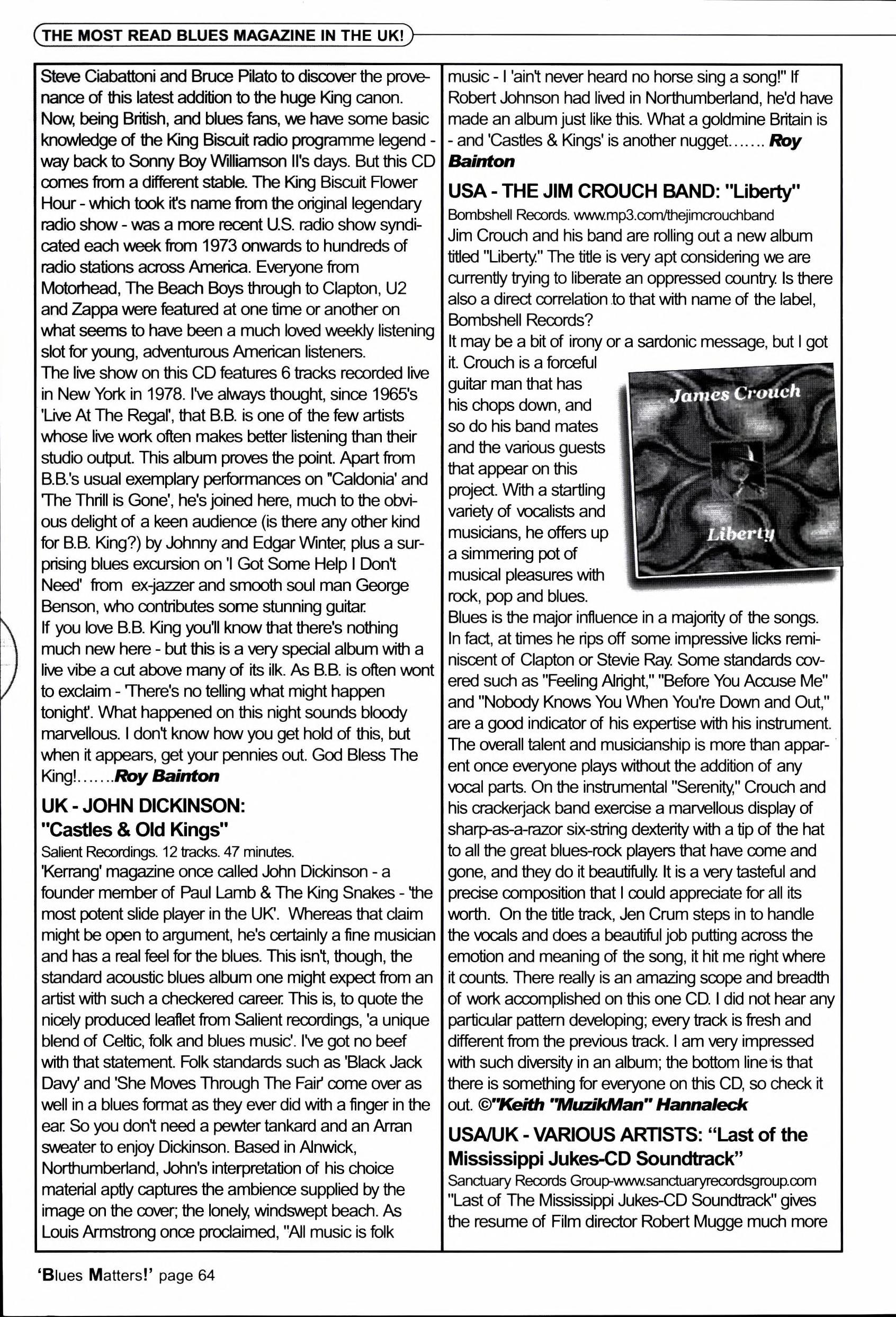 THE MOST READ BLUES MAGAZINE IN THE UK!

Steve Ciabattoni and Bruce Pilato to discover the provenance of this latest addition to the huge King canon. Now, being British, and blues fans, we have some basic knowledge of the King Biscuit radio programme legend - way back to Sonny Boy Williamson II's days. But this CD comes from a different stable. The King Biscuit Flower Hour - which took it's name from the original legendary radio show - was a more recent U.S. radio show syndicated each week from 1973 onwards to hundreds of radio stations across America. Everyone from Motorhead, The Beach Boys through to Clapton, U2 and Zappa were featured at one time or another on what seems to have been a much loved weekly listening slot for young, adventurous American listeners.
The live show on this CD features 6 tracks recorded live in New York in 1978. I've always thought, since 1965's 'Live At The Regal', that B.B. is one of the few artists whose live work often makes better listening than their studio output. This album proves the point. Apart from B.B.'s usual exemplary performances on "Caldonia' and 'The Thrill is Gone', he's joined here, much to the obvious delight of a keen audience (is there any other kind for B.B. King?) by Johnny and Edgar Winter, plus a surprising blues excursion on 'I Got Some Help I Don't Need' from ex-jazzer and smooth soul man George Benson, who contributes some stunning guitar.
If you love B.B. King you'll know that there's nothing much new here - but this is a very special album with a live vibe a cut above many of its ilk. As B.B. is often wont to exclaim - 'There's no telling what might happen tonight'. What happened on this night sounds bloody marvellous. I don't know how you get hold of this, but when it appears, get your pennies out. God Bless The King!.......Roy Bainton

UK - JOHN DICKINSON: "Castles & Old Kings"
Salient Recordings. 12 tracks. 47 minutes.
'Kerrang' magazine once called John Dickinson - a founder member of Paul Lamb & The King Snakes - 'the most potent slide player in the UK'. Whereas that claim might be open to argument, he's certainly a fine musician and has a real feel for the blues. This isn't, though, the standard acoustic blues album one might expect from an artist with such a checkered career. This is, to quote the nicely produced leaflet from Salient recordings, 'a unique blend of Celtic, folk and blues music'. I've got no beef with that statement. Folk standards such as 'Black Jack Davy' and 'She Moves Through The Fair' come over as well in a blues format as they ever did with a finger in the ear. So you don't need a pewter tankard and an Arran sweater to enjoy Dickinson. Based in Alnwick, Northumberland, John's interpretation of his choice material aptly captures the ambience supplied by the image on the cover; the lonely, windswept beach. As Louis Armstrong once proclaimed, "All music is folk music - I 'ain't never heard no horse sing a song!" If Robert Johnson had lived in Northumberland, he'd have made an album just like this. What a goldmine Britain is - and 'Castles & Kings' is another nugget....... Roy Bainton

USA - THE JIM CROUCH BAND: "Liberty"
Bombshell Records. www.mp3.com/thejimcrouchband
Jim Crouch and his band are rolling out a new album titled "Liberty." The title is very apt considering we are currently trying to liberate an oppressed country. Is there also a direct correlation to that with name of the label, Bombshell Records?
It may be a bit of irony or a sardonic message, but I got it. Crouch is a forceful guitar man that has his chops down, and so do his band mates and the various guests that appear on this project. With a startling variety of vocalists and musicians, he offers up a simmering pot of musical pleasures with rock, pop and blues.

James Crouch
Liberty

Blues is the major influence in a majority of the songs. In fact, at times he rips off some impressive licks reminiscent of Clapton or Stevie Ray. Some standards covered such as "Feeling Alright," "Before You Accuse Me" and "Nobody Knows You When You're Down and Out," are a good indicator of his expertise with his instrument. The overall talent and musicianship is more than apparent once everyone plays without the addition of any vocal parts. On the instrumental "Serenity," Crouch and his crackerjack band exercise a marvellous display of sharp-as-a-razor six-string dexterity with a tip of the hat to all the great blues-rock players that have come and gone, and they do it beautifully. It is a very tasteful and precise composition that I could appreciate for all its worth. On the title track, Jen Crum steps in to handle the vocals and does a beautiful job putting across the emotion and meaning of the song, it hit me right where it counts. There really is an amazing scope and breadth of work accomplished on this one CD. I did not hear any particular pattern developing; every track is fresh and different from the previous track. I am very impressed with such diversity in an album; the bottom line is that there is something for everyone on this CD, so check it out. ©"Keith "MuzikMan" Hannaleck

USA/UK - VARIOUS ARTISTS: "Last of the Mississippi Jukes-CD Soundtrack"
Sanctuary Records Group-www.sanctuaryrecordsgroup.com
"Last of The Mississippi Jukes-CD Soundtrack" gives the resume of Film director Robert Mugge much more

'Blues Matters!' page 64